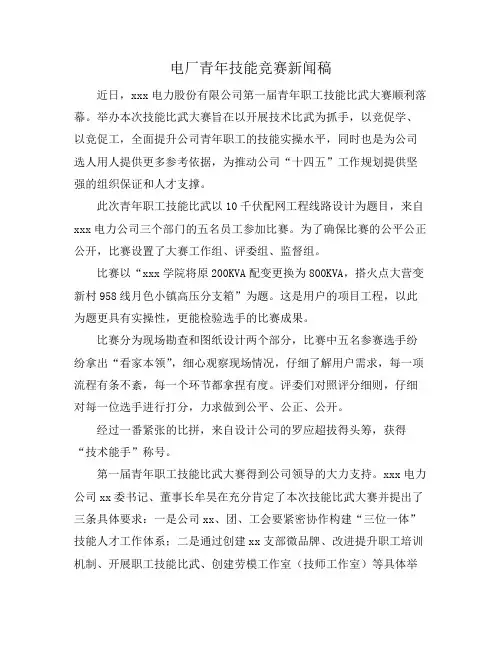 电厂青年技能竞赛新闻稿

近日，xxx 电力股份有限公司第一届青年职工技能比武大赛顺利落幕。举办本次技能比武大赛旨在以开展技术比武为抓手，以竞促学、以竞促工，全面提升公司青年职工的技能实操水平，同时也是为公司选人用人提供更多参考依据，为推动公司“十四五”工作规划提供坚强的组织保证和人才支撑。

此次青年职工技能比武以 10 千伏配网工程线路设计为题目，来自 xxx 电力公司三个部门的五名员工参加比赛。为了确保比赛的公平公正公开，比赛设置了大赛工作组、评委组、监督组。

比赛以“xxx 学院将原 200KVA 配变更换为 800KVA，搭火点大营变新村 958 线月色小镇高压分支箱”为题。这是用户的项目工程，以此为题更具有实操性，更能检验选手的比赛成果。

比赛分为现场勘查和图纸设计两个部分，比赛中五名参赛选手纷纷拿出“看家本领”，细心观察现场情况，仔细了解用户需求，每一项流程有条不紊，每一个环节都拿捏有度。评委们对照评分细则，仔细对每一位选手进行打分，力求做到公平、公正、公开。

经过一番紧张的比拼，来自设计公司的罗应超拔得头筹，获得“技术能手”称号。

第一届青年职工技能比武大赛得到公司领导的大力支持。xxx 电力公司 xx 委书记、董事长牟昊在充分肯定了本次技能比武大赛并提出了三条具体要求：一是公司 xx、团、工会要紧密协作构建“三位一体”技能人才工作体系；二是通过创建 xx 支部微品牌、改进提升职工培训机制、开展职工技能比武、创建劳模工作室（技师工作室）等具体举